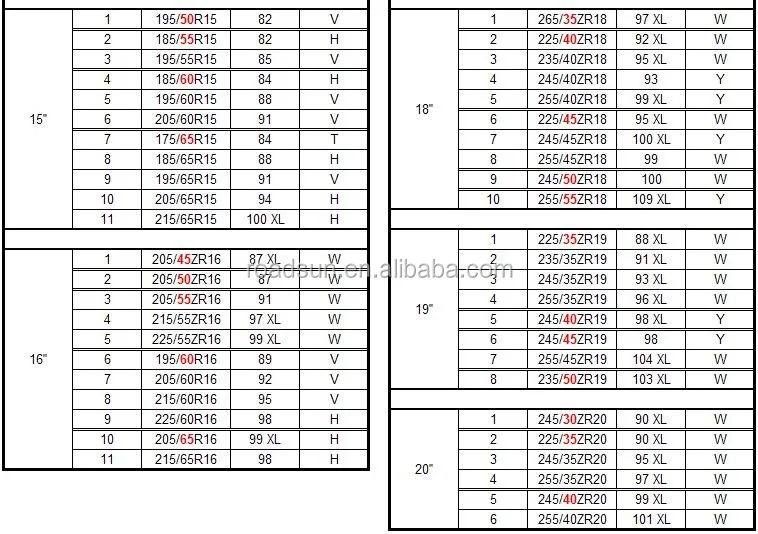 | 15" | 1 | 195/50R15 | 82 | V |
|---|---|---|---|---|
|  | 2 | 185/55R15 | 82 | H |
|  | 3 | 195/55R15 | 85 | V |
|  | 4 | 185/60R15 | 84 | H |
|  | 5 | 195/60R15 | 88 | V |
|  | 6 | 205/60R15 | 91 | V |
|  | 7 | 175/65R15 | 84 | T |
|  | 8 | 185/65R15 | 88 | H |
|  | 9 | 195/65R15 | 91 | V |
|  | 10 | 205/65R15 | 94 | H |
|  | 11 | 215/65R15 | 100 XL | H |

| 16" | 1 | 205/45ZR16 | 87 XL | W |
|---|---|---|---|---|
|  | 2 | 205/50ZR16 | 87 | W |
|  | 3 | 205/55ZR16 | 91 | W |
|  | 4 | 215/55ZR16 | 97 XL | W |
|  | 5 | 225/55ZR16 | 99 XL | W |
|  | 6 | 195/60R16 | 89 | V |
|  | 7 | 205/60R16 | 92 | V |
|  | 8 | 215/60R16 | 95 | V |
|  | 9 | 225/60R16 | 98 | H |
|  | 10 | 205/65R16 | 99 XL | H |
|  | 11 | 215/65R16 | 98 | H |

| 18" | 1 | 265/35ZR18 | 97 XL | W |
|---|---|---|---|---|
|  | 2 | 225/40ZR18 | 92 XL | W |
|  | 3 | 235/40ZR18 | 95 XL | W |
|  | 4 | 245/40ZR18 | 93 | Y |
|  | 5 | 255/40ZR18 | 99 XL | Y |
|  | 6 | 225/45ZR18 | 95 XL | W |
|  | 7 | 245/45ZR18 | 100 XL | Y |
|  | 8 | 255/45ZR18 | 99 | W |
|  | 9 | 245/50ZR18 | 100 | W |
|  | 10 | 255/55ZR18 | 109 XL | Y |

| 19" | 1 | 225/35ZR19 | 88 XL | W |
|---|---|---|---|---|
|  | 2 | 235/35ZR19 | 91 XL | W |
|  | 3 | 245/35ZR19 | 93 XL | W |
|  | 4 | 255/35ZR19 | 96 XL | W |
|  | 5 | 245/40ZR19 | 98 XL | Y |
|  | 6 | 245/45ZR19 | 98 | Y |
|  | 7 | 255/45ZR19 | 104 XL | W |
|  | 8 | 235/50ZR19 | 103 XL | W |

| 20" | 1 | 245/30ZR20 | 90 XL | W |
|---|---|---|---|---|
|  | 2 | 225/35ZR20 | 90 XL | W |
|  | 3 | 245/35ZR20 | 95 XL | W |
|  | 4 | 255/35ZR20 | 97 XL | W |
|  | 5 | 245/40ZR20 | 99 XL | W |
|  | 6 | 255/40ZR20 | 101 XL | W |

roadsun.en.alibaba.com